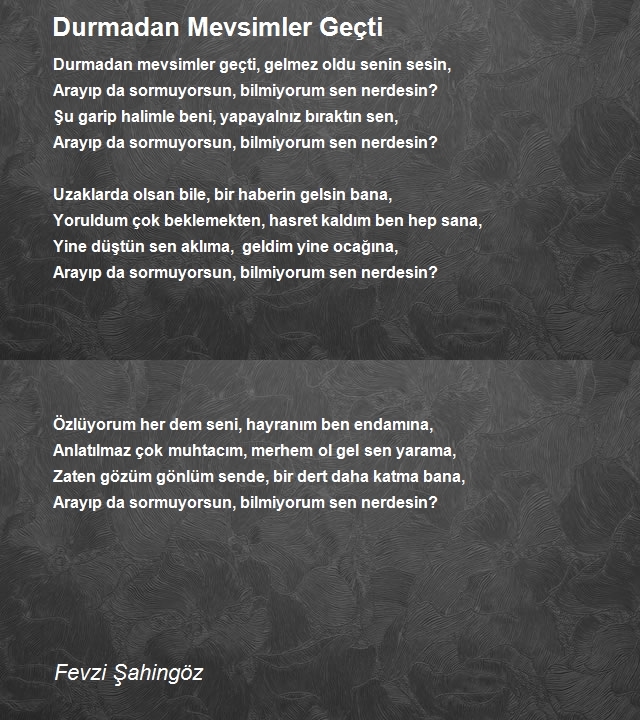 Durmadan Mevsimler Geçti

Durmadan mevsimler geçti, gelmez oldu senin sesin,
Arayıp da sormuyorsun, bilmiyorum sen nerdesin?
Şu garip halimle beni, yapayalnız bıraktın sen,
Arayıp da sormuyorsun, bilmiyorum sen nerdesin?

Uzaklarda olsan bile, bir haberin gelsin bana,
Yoruldum çok beklemekten, hasret kaldım ben hep sana,
Yine düştün sen aklıma, geldim yine ocağına,
Arayıp da sormuyorsun, bilmiyorum sen nerdesin?

Özlüyorum her dem seni, hayranım ben endamına,
Anlatılmaz çok muhtacım, merhem ol gel sen yarama,
Zaten gözüm gönlüm sende, bir dert daha katma bana,
Arayıp da sormuyorsun, bilmiyorum sen nerdesin?

Fevzi Şahingöz